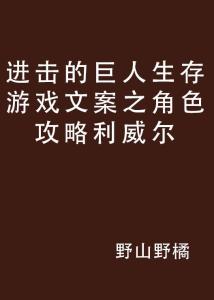 进击的巨人生存游戏文案之角色攻略利威尔

野山野橘